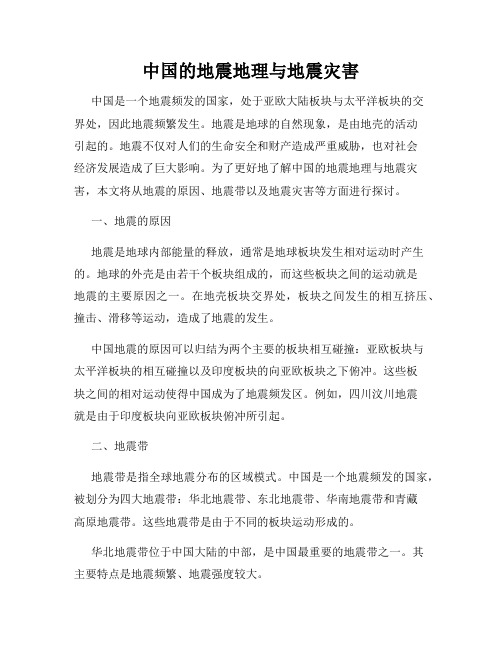 中国的地震地理与地震灾害

中国是一个地震频发的国家，处于亚欧大陆板块与太平洋板块的交界处，因此地震频繁发生。地震是地球的自然现象，是由地壳的活动引起的。地震不仅对人们的生命安全和财产造成严重威胁，也对社会经济发展造成了巨大影响。为了更好地了解中国的地震地理与地震灾害，本文将从地震的原因、地震带以及地震灾害等方面进行探讨。

一、地震的原因

地震是地球内部能量的释放，通常是地球板块发生相对运动时产生的。地球的外壳是由若干个板块组成的，而这些板块之间的运动就是地震的主要原因之一。在地壳板块交界处，板块之间发生的相互挤压、撞击、滑移等运动，造成了地震的发生。

中国地震的原因可以归结为两个主要的板块相互碰撞：亚欧板块与太平洋板块的相互碰撞以及印度板块的向亚欧板块之下俯冲。这些板块之间的相对运动使得中国成为了地震频发区。例如，四川汶川地震就是由于印度板块向亚欧板块俯冲所引起。

二、地震带

地震带是指全球地震分布的区域模式。中国是一个地震频发的国家，被划分为四大地震带：华北地震带、东北地震带、华南地震带和青藏高原地震带。这些地震带是由于不同的板块运动形成的。

华北地震带位于中国大陆的中部，是中国最重要的地震带之一。其主要特点是地震频繁、地震强度较大。